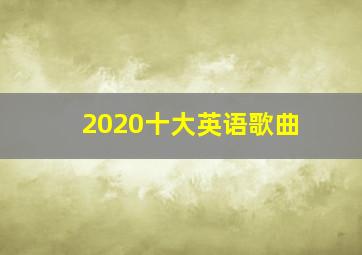 2020十大英语歌曲